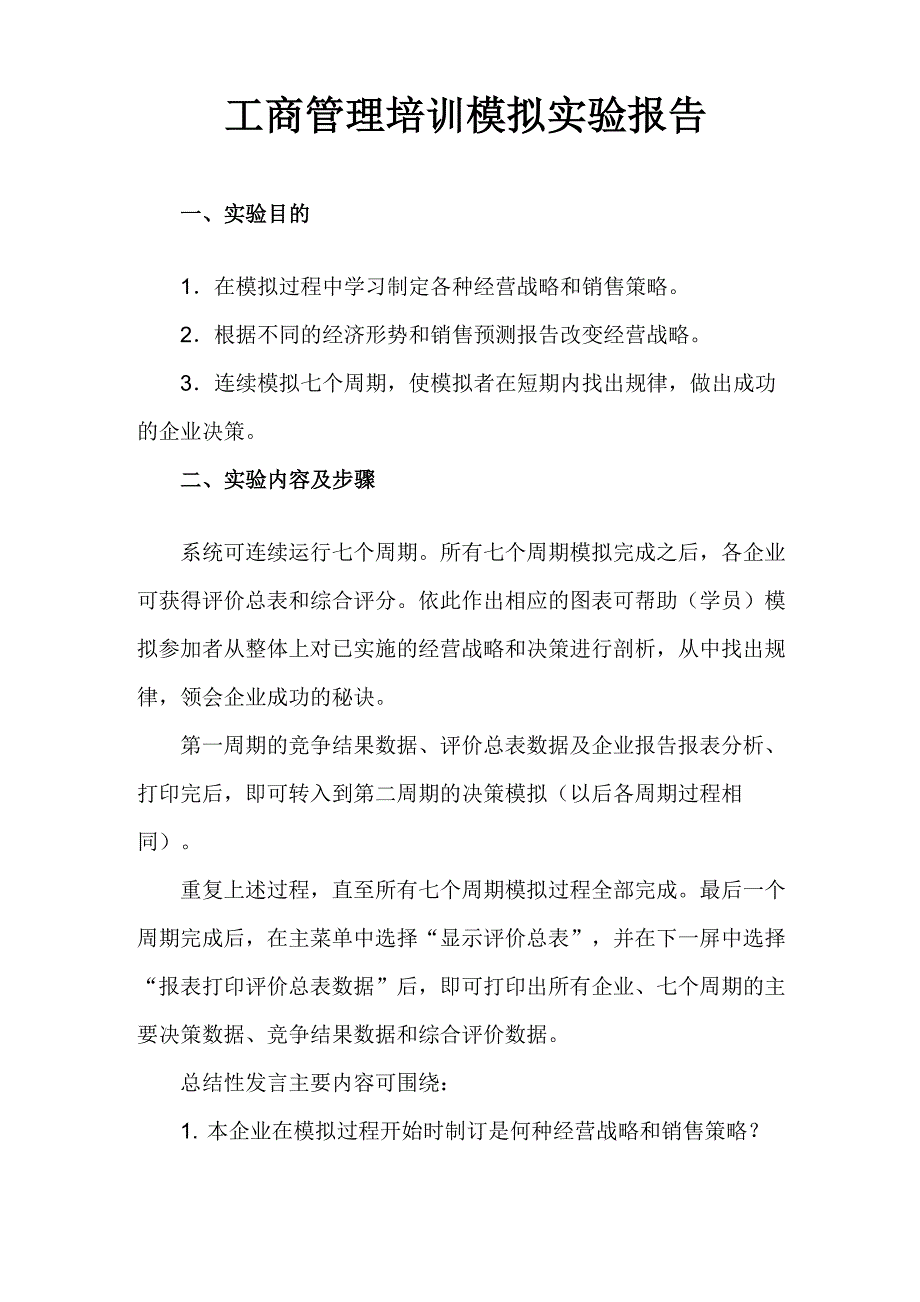 工商管理培训模拟实验报告

一、实验目的

1．在模拟过程中学习制定各种经营战略和销售策略。

2．根据不同的经济形势和销售预测报告改变经营战略。

3．连续模拟七个周期，使模拟者在短期内找出规律，做出成功的企业决策。

二、实验内容及步骤

系统可连续运行七个周期。所有七个周期模拟完成之后，各企业可获得评价总表和综合评分。依此作出相应的图表可帮助（学员）模拟参加者从整体上对已实施的经营战略和决策进行剖析，从中找出规律，领会企业成功的秘诀。

第一周期的竞争结果数据、评价总表数据及企业报告报表分析、打印完后，即可转入到第二周期的决策模拟（以后各周期过程相同）。

重复上述过程，直至所有七个周期模拟过程全部完成。最后一个周期完成后，在主菜单中选择“显示评价总表”，并在下一屏中选择“报表打印评价总表数据”后，即可打印出所有企业、七个周期的主要决策数据、竞争结果数据和综合评价数据。

总结性发言主要内容可围绕：

1. 本企业在模拟过程开始时制订是何种经营战略和销售策略？